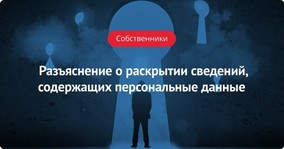 Собственники

Разъяснение о раскрытии сведений, содержащих персональные данные